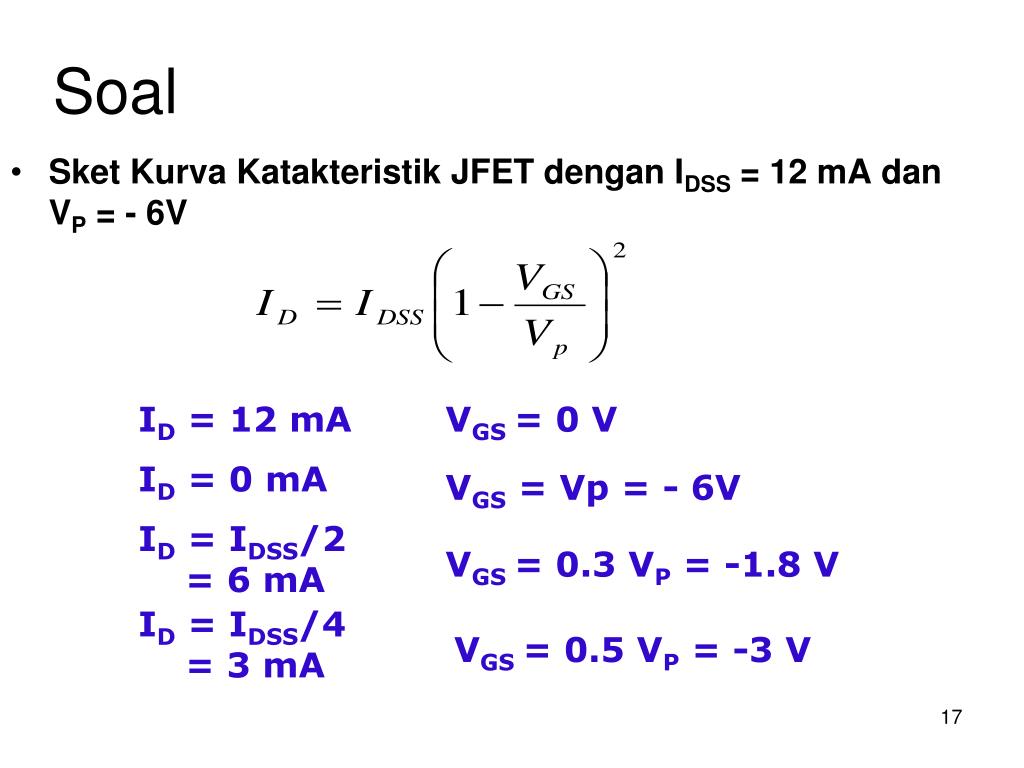 Soal

• Sket Kurva Katakteristik JFET dengan $I_{DSS}$ = 12 mA dan $V_P$ = - 6V

$I_D = I_{DSS}\left(1 - \frac{V_{GS}}{V_p}\right)^2$

$I_D$ = 12 mA

$V_{GS}$ = 0 V

$I_D$ = 0 mA

$V_{GS}$ = Vp = - 6V

$I_D$ = $I_{DSS}$/2 = 6 mA

$V_{GS}$ = 0.3 $V_P$ = -1.8 V

$I_D$ = $I_{DSS}$/4 = 3 mA

$V_{GS}$ = 0.5 $V_P$ = -3 V

17